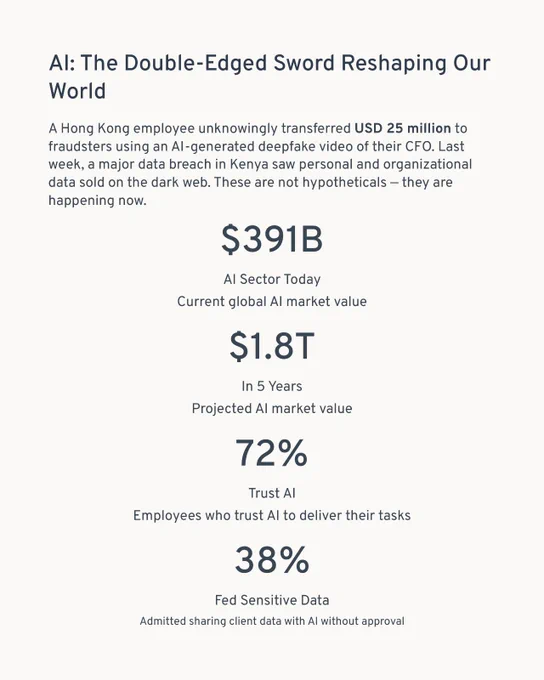 AI: The Double-Edged Sword Reshaping Our World

A Hong Kong employee unknowingly transferred USD 25 million to fraudsters using an AI-generated deepfake video of their CFO. Last week, a major data breach in Kenya saw personal and organizational data sold on the dark web. These are not hypotheticals — they are happening now.

$391B

AI Sector Today
Current global AI market value

$1.8T

In 5 Years
Projected AI market value

72%

Trust AI
Employees who trust AI to deliver their tasks

38%

Fed Sensitive Data
Admitted sharing client data with AI without approval